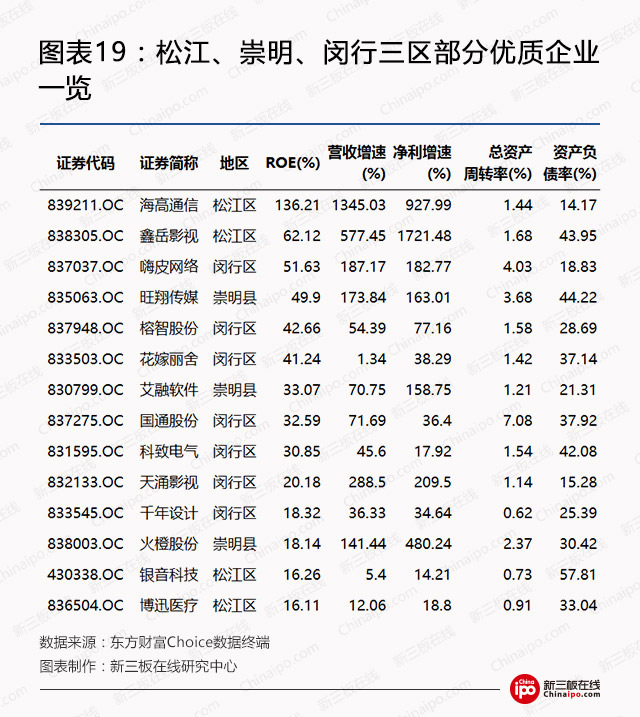 图表19：松江、崇明、闵行三区部分优质企业一览

| 证券代码 | 证券简称 | 地区 | ROE(%) | 营收增速(%) | 净利增速(%) | 总资产周转率(%) | 资产负债率(%) |
|---|---|---|---|---|---|---|---|
| 839211.OC | 海高通信 | 松江区 | 136.21 | 1345.03 | 927.99 | 1.44 | 14.17 |
| 838305.OC | 鑫岳影视 | 松江区 | 62.12 | 577.45 | 1721.48 | 1.68 | 43.95 |
| 837037.OC | 嗨皮网络 | 闵行区 | 51.63 | 187.17 | 182.77 | 4.03 | 18.83 |
| 835063.OC | 旺翔传媒 | 崇明县 | 49.9 | 173.84 | 163.01 | 3.68 | 44.22 |
| 837948.OC | 榕智股份 | 闵行区 | 42.66 | 54.39 | 77.16 | 1.58 | 28.69 |
| 833503.OC | 花嫁丽舍 | 闵行区 | 41.24 | 1.34 | 38.29 | 1.42 | 37.14 |
| 830799.OC | 艾融软件 | 崇明县 | 33.07 | 70.75 | 158.75 | 1.21 | 21.31 |
| 837275.OC | 国通股份 | 闵行区 | 32.59 | 71.69 | 36.4 | 7.08 | 37.92 |
| 831595.OC | 科致电气 | 闵行区 | 30.85 | 45.6 | 17.92 | 1.54 | 42.08 |
| 832133.OC | 天涌影视 | 闵行区 | 20.18 | 288.5 | 209.5 | 1.14 | 15.28 |
| 833545.OC | 千年设计 | 闵行区 | 18.32 | 36.33 | 34.64 | 0.62 | 25.39 |
| 838003.OC | 火橙股份 | 崇明县 | 18.14 | 141.44 | 480.24 | 2.37 | 30.42 |
| 430338.OC | 银音科技 | 松江区 | 16.26 | 5.4 | 14.21 | 0.73 | 57.81 |
| 836504.OC | 博迅医疗 | 松江区 | 16.11 | 12.06 | 18.8 | 0.91 | 33.04 |

数据来源：东方财富Choice数据终端
图表制作：新三板在线研究中心

China ipo 新三板在线 Chinaipo.com